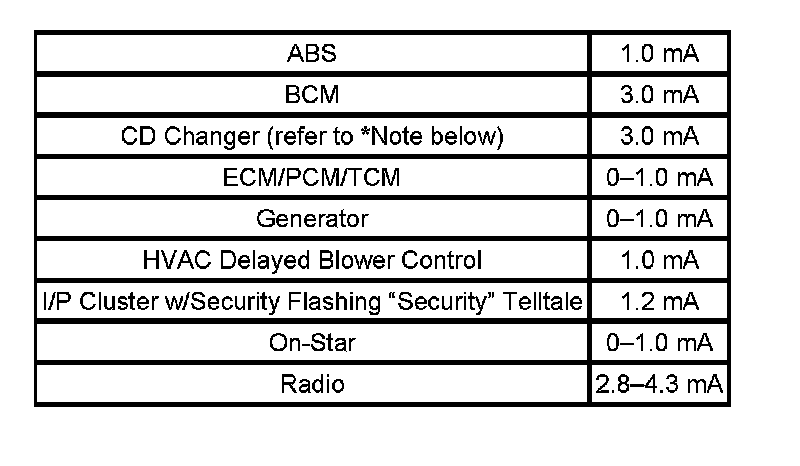 | ABS | 1.0 mA |
|---|---|
| BCM | 3.0 mA |
| CD Changer (refer to *Note below) | 3.0 mA |
| ECM/PCM/TCM | 0–1.0 mA |
| Generator | 0–1.0 mA |
| HVAC Delayed Blower Control | 1.0 mA |
| I/P Cluster w/Security Flashing "Security" Telltale | 1.2 mA |
| On-Star | 0–1.0 mA |
| Radio | 2.8–4.3 mA |